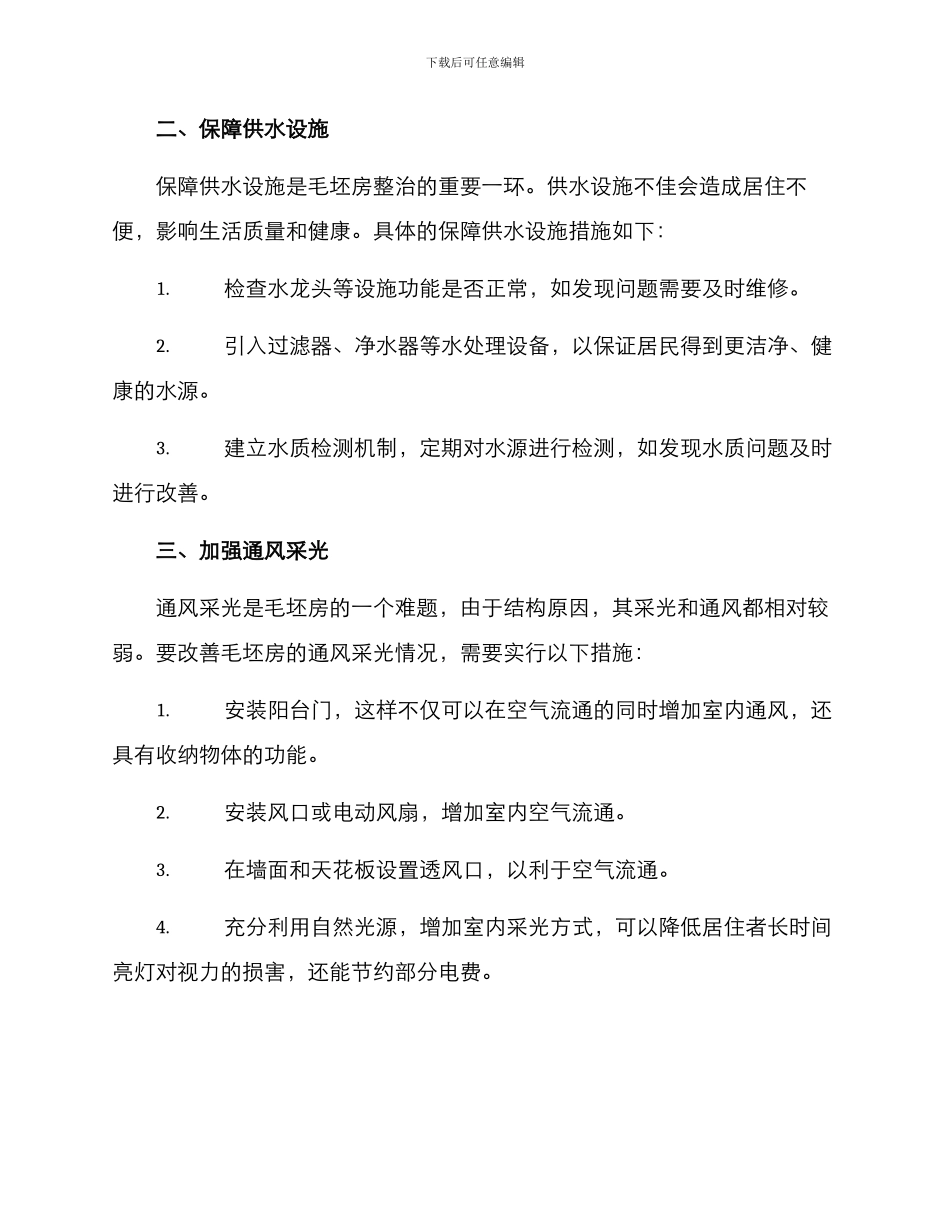 下载后可任意编辑

二、保障供水设施

保障供水设施是毛坯房整治的重要一环。供水设施不佳会造成居住不便，影响生活质量和健康。具体的保障供水设施措施如下：

1. 检查水龙头等设施功能是否正常，如发现问题需要及时维修。

2. 引入过滤器、净水器等水处理设备，以保证居民得到更洁净、健康的水源。

3. 建立水质检测机制，定期对水源进行检测，如发现水质问题及时进行改善。

三、加强通风采光

通风采光是毛坯房的一个难题，由于结构原因，其采光和通风都相对较弱。要改善毛坯房的通风采光情况，需要实行以下措施：

1. 安装阳台门，这样不仅可以在空气流通的同时增加室内通风，还具有收纳物体的功能。

2. 安装风口或电动风扇，增加室内空气流通。

3. 在墙面和天花板设置透风口，以利于空气流通。

4. 充分利用自然光源，增加室内采光方式，可以降低居住者长时间亮灯对视力的损害，还能节约部分电费。